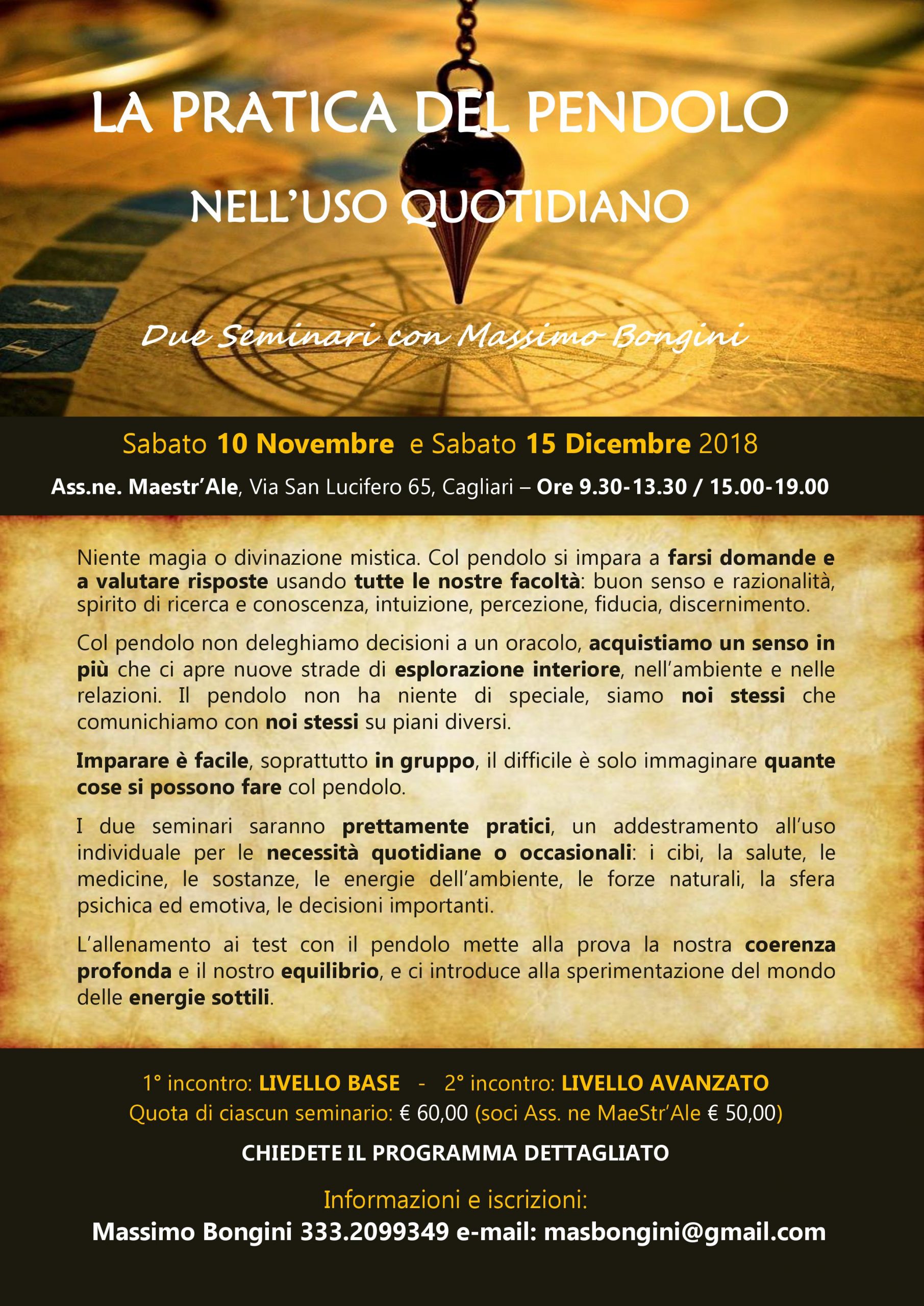 LA PRATICA DEL PENDOLO

NELL'USO QUOTIDIANO

Due Seminari con Massimo Bongini

Sabato 10 Novembre e Sabato 15 Dicembre 2018

Ass.ne. Maestr'Ale, Via San Lucifero 65, Cagliari – Ore 9.30-13.30 / 15.00-19.00

Niente magia o divinazione mistica. Col pendolo si impara a farsi domande e a valutare risposte usando tutte le nostre facoltà: buon senso e razionalità, spirito di ricerca e conoscenza, intuizione, percezione, fiducia, discernimento.

Col pendolo non deleghiamo decisioni a un oracolo, acquistiamo un senso in più che ci apre nuove strade di esplorazione interiore, nell'ambiente e nelle relazioni. Il pendolo non ha niente di speciale, siamo noi stessi che comunichiamo con noi stessi su piani diversi.

Imparare è facile, soprattutto in gruppo, il difficile è solo immaginare quante cose si possono fare col pendolo.

I due seminari saranno prettamente pratici, un addestramento all'uso individuale per le necessità quotidiane o occasionali: i cibi, la salute, le medicine, le sostanze, le energie dell'ambiente, le forze naturali, la sfera psichica ed emotiva, le decisioni importanti.

L'allenamento ai test con il pendolo mette alla prova la nostra coerenza profonda e il nostro equilibrio, e ci introduce alla sperimentazione del mondo delle energie sottili.

1° incontro: LIVELLO BASE - 2° incontro: LIVELLO AVANZATO
Quota di ciascun seminario: € 60,00 (soci Ass. ne MaeStr'Ale € 50,00)

CHIEDETE IL PROGRAMMA DETTAGLIATO

Informazioni e iscrizioni:
Massimo Bongini 333.2099349 e-mail: masbongini@gmail.com